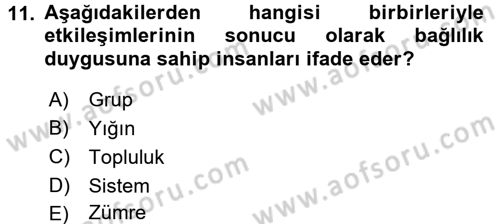 11. Aşağıdakilerden hangisi birbirleriyle etkileşimlerinin sonucu olarak bağlılık duygusuna sahip insanları ifade eder?

A) Grup
B) Yığın
C) Topluluk
D) Sistem
E) Zümre

www.aofsoru.com
www.aofsoru.com
www.aofsoru.com
www.aofsoru.com